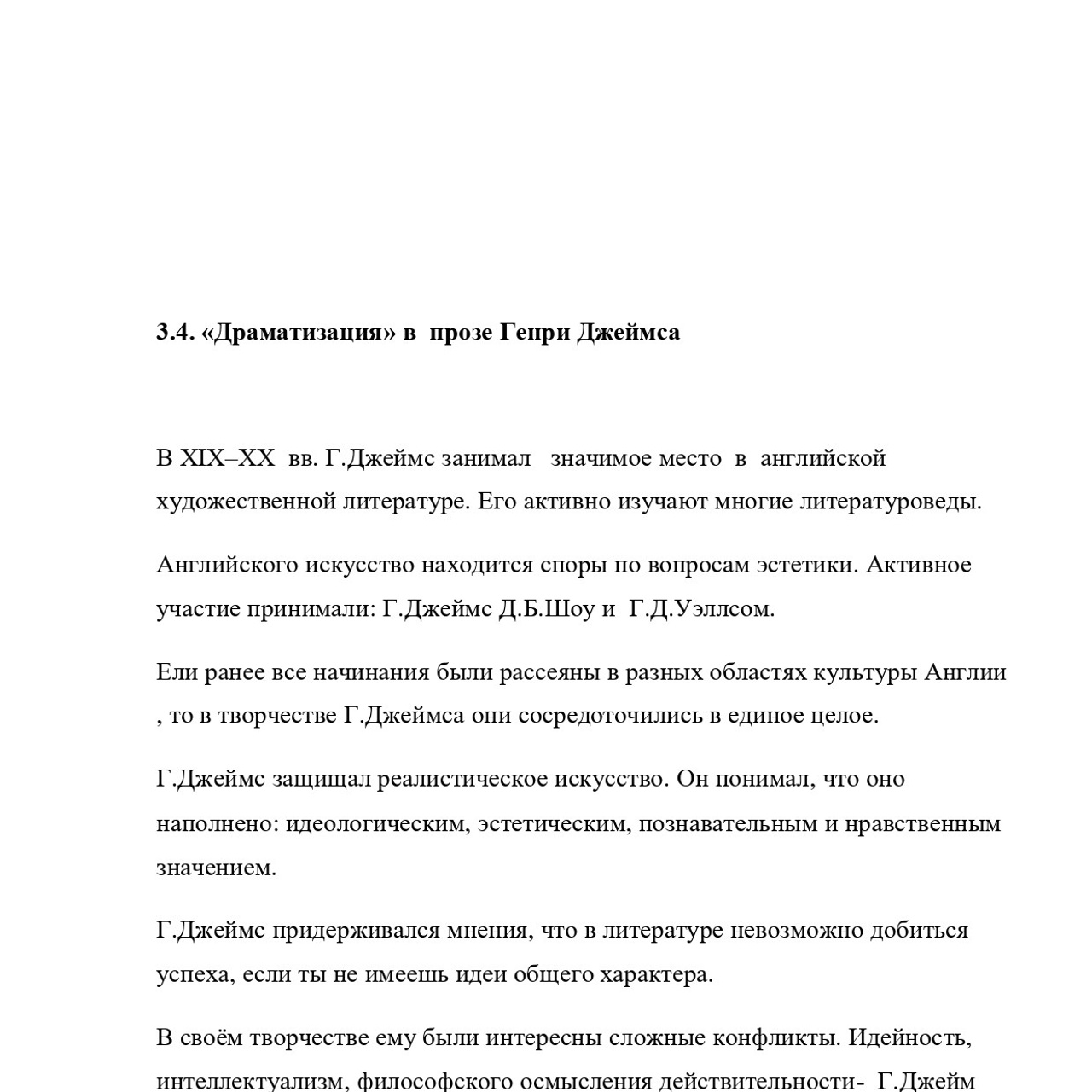 3.4. «Драматизация» в прозе Генри Джеймса

В XIX–XX вв. Г.Джеймс занимал значимое место в английской художественной литературе. Его активно изучают многие литературоведы.

Английского искусство находится споры по вопросам эстетики. Активное участие принимали: Г.Джеймс Д.Б.Шоу и Г.Д.Уэллсом.

Ели ранее все начинания были рассеяны в разных областях культуры Англии , то в творчестве Г.Джеймса они сосредоточились в единое целое.

Г.Джеймс защищал реалистическое искусство. Он понимал, что оно наполнено: идеологическим, эстетическим, познавательным и нравственным значением.

Г.Джеймс придерживался мнения, что в литературе невозможно добиться успеха, если ты не имеешь идеи общего характера.

В своём творчестве ему были интересны сложные конфликты. Идейность, интеллектуализм, философского осмысления действительности- Г.Джейм